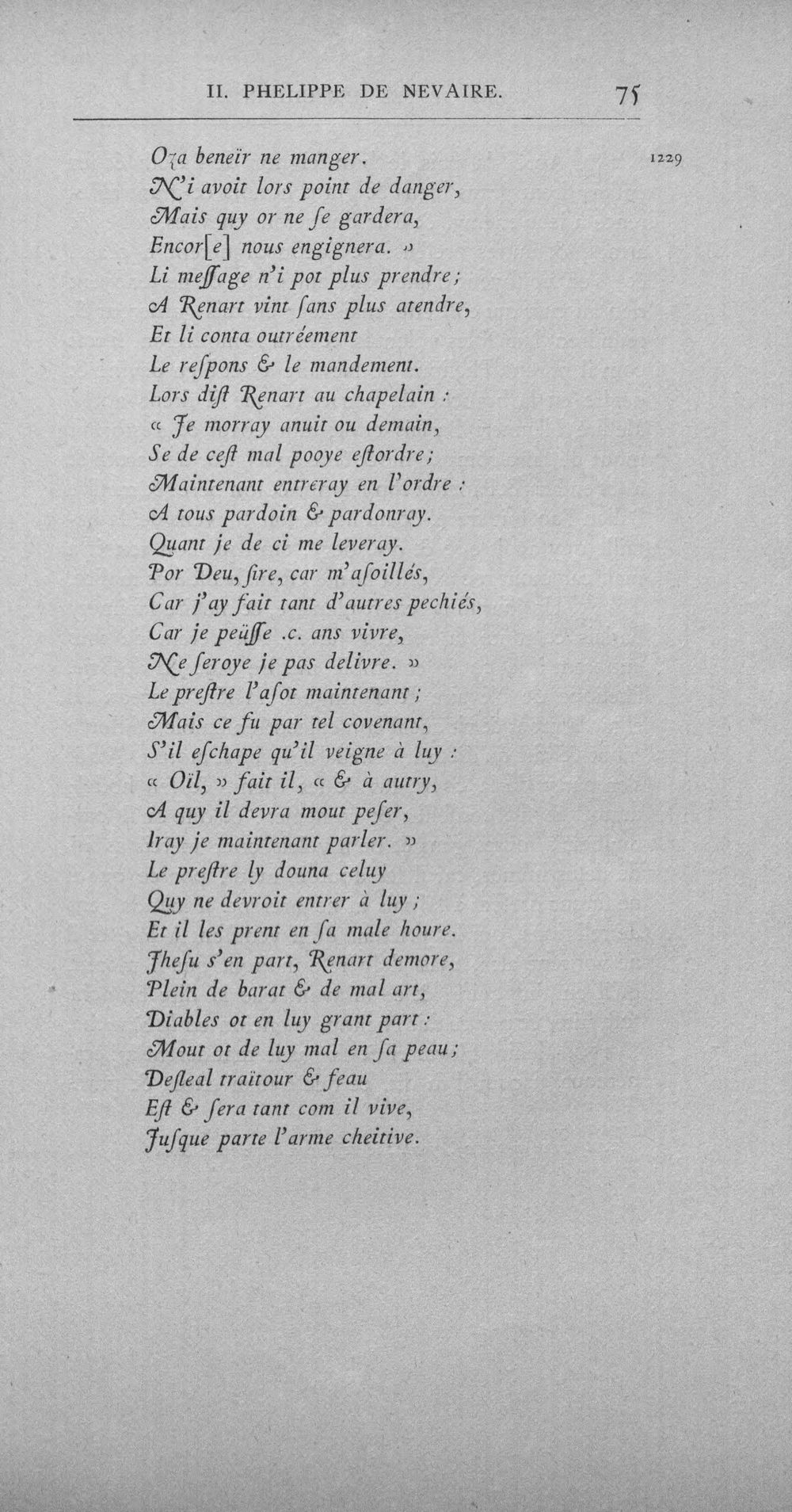 II. PHELIPPE DE NEVAIRE. 75

Oza beneïr ne manger. 1229
N'i avoit lors point de danger,
Mais quy or ne se gardera,
Encor[e] nous engignera. »
Li message n'i pot plus prendre;
A Renart vint sans plus atendre,
Et li conta outréement
Le respons & le mandement.
Lors dist Renart au chapelain :
« Je morray anuit ou demain,
Se de cest mal pooye estordre;
Maintenant entreray en l'ordre :
A tous pardoin & pardonray.
Quant je de ci me leveray.
Por Deu, sire, car m'asoillés,
Car j'ay fait tant d'autres pechiés,
Car je peüsse .c. ans vivre,
Ne seroye je pas delivre. »
Le prestre l'asot maintenant;
Mais ce fu par tel covenant,
S'il eschape qu'il veigne à luy :
« Oïl, » fait il, « & à autry,
A quy il devra mout peser,
Iray je maintenant parler. »
Le prestre ly douna celuy
Quy ne devroit entrer à luy;
Et il les prent en sa male houre.
Jhesu s'en part, Renart demore,
Plein de barat & de mal art,
Diables ot en luy grant part :
Mout ot de luy mal en sa peau;
Desleal traïtour & feau
Est & sera tant com il vive,
Jusque parte l'arme cheitive.